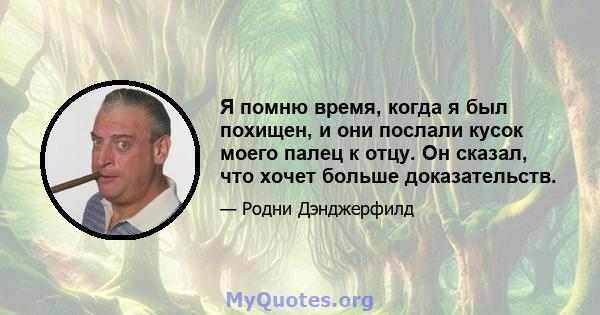 Я помню время, когда я был похищен, и они послали кусок моего палец к отцу. Он сказал, что хочет больше доказательств.

— Родни Дэнджерфилд

MyQuotes.org